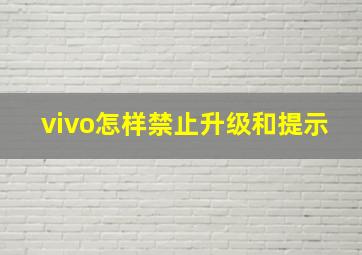 vivo怎样禁止升级和提示